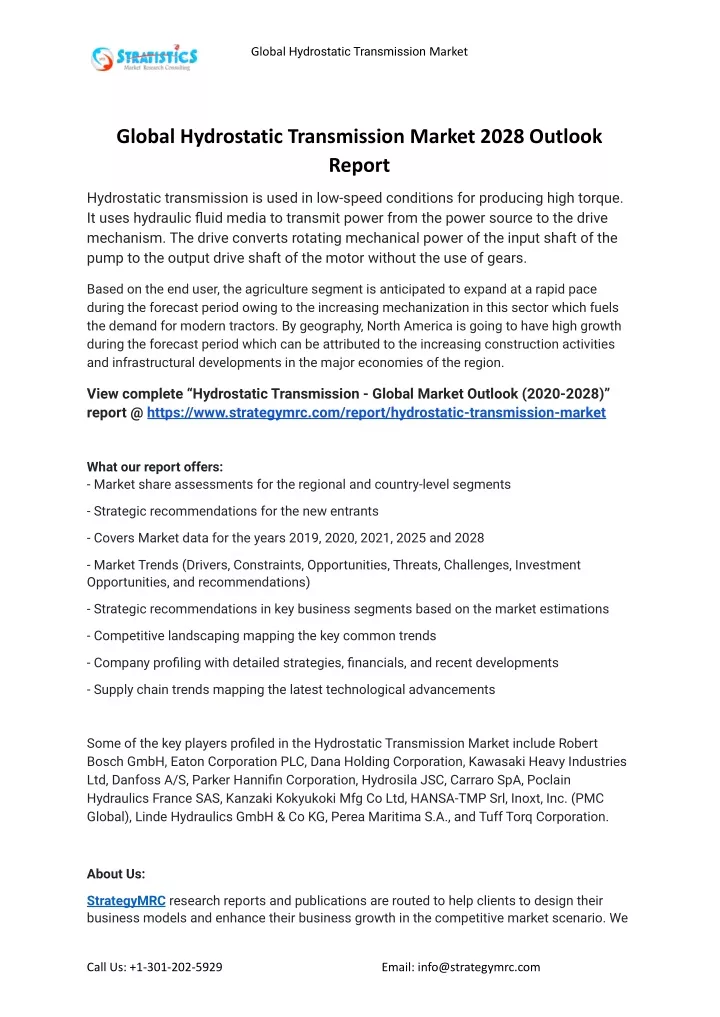 STRATISTICS
Market Research Consulting

Global Hydrostatic Transmission Market

Global Hydrostatic Transmission Market 2028 Outlook Report

Hydrostatic transmission is used in low-speed conditions for producing high torque. It uses hydraulic fluid media to transmit power from the power source to the drive mechanism. The drive converts rotating mechanical power of the input shaft of the pump to the output drive shaft of the motor without the use of gears.

Based on the end user, the agriculture segment is anticipated to expand at a rapid pace during the forecast period owing to the increasing mechanization in this sector which fuels the demand for modern tractors. By geography, North America is going to have high growth during the forecast period which can be attributed to the increasing construction activities and infrastructural developments in the major economies of the region.

View complete "Hydrostatic Transmission - Global Market Outlook (2020-2028)" report @ https://www.strategymrc.com/report/hydrostatic-transmission-market

What our report offers:
- Market share assessments for the regional and country-level segments

- Strategic recommendations for the new entrants

- Covers Market data for the years 2019, 2020, 2021, 2025 and 2028

- Market Trends (Drivers, Constraints, Opportunities, Threats, Challenges, Investment Opportunities, and recommendations)

- Strategic recommendations in key business segments based on the market estimations

- Competitive landscaping mapping the key common trends

- Company profiling with detailed strategies, financials, and recent developments

- Supply chain trends mapping the latest technological advancements

Some of the key players profiled in the Hydrostatic Transmission Market include Robert Bosch GmbH, Eaton Corporation PLC, Dana Holding Corporation, Kawasaki Heavy Industries Ltd, Danfoss A/S, Parker Hannifin Corporation, Hydrosila JSC, Carraro SpA, Poclain Hydraulics France SAS, Kanzaki Kokyukoki Mfg Co Ltd, HANSA-TMP Srl, Inoxt, Inc. (PMC Global), Linde Hydraulics GmbH & Co KG, Perea Maritima S.A., and Tuff Torq Corporation.

About Us:

StrategyMRC research reports and publications are routed to help clients to design their business models and enhance their business growth in the competitive market scenario. We

Call Us: +1-301-202-5929 Email: info@strategymrc.com